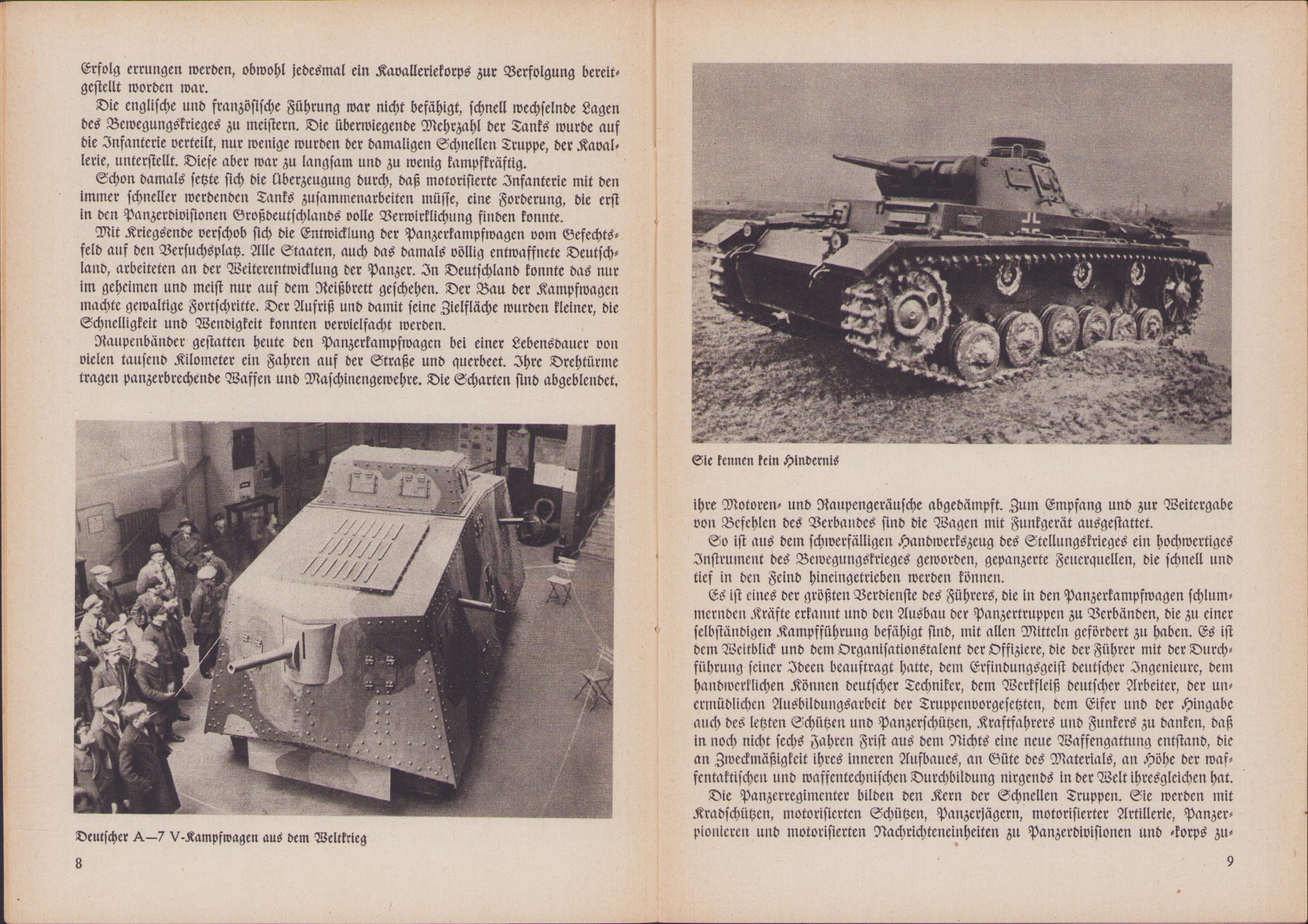 Erfolg errungen werden, obwohl jedesmal ein Kavalleriekorps zur Verfolgung bereitgestellt worden war.

Die englische und französische Führung war nicht befähigt, schnell wechselnde Lagen des Bewegungskrieges zu meistern. Die überwiegende Mehrzahl der Tanks wurde auf die Infanterie verteilt, nur wenige wurden der damaligen Schnellen Truppe, der Kavallerie, unterstellt. Diese aber war zu langsam und zu wenig kampfkräftig.

Schon damals setzte sich die Überzeugung durch, daß motorisierte Infanterie mit den immer schneller werdenden Tanks zusammenarbeiten müsse, eine Forderung, die erst in den Panzerdivisionen Großdeutschlands volle Verwirklichung finden konnte.

Mit Kriegsende verschob sich die Entwicklung der Panzerkampfwagen vom Gefechtsfeld auf den Versuchsplatz. Alle Staaten, auch das damals völlig entwaffnete Deutschland, arbeiteten an der Weiterentwicklung der Panzer. In Deutschland konnte das nur im geheimen und meist nur auf dem Reißbrett geschehen. Der Bau der Kampfwagen machte gewaltige Fortschritte. Der Aufriß und damit seine Zielfläche wurden kleiner, die Schnelligkeit und Wendigkeit konnten vervielfacht werden.

Raupenbänder gestatten heute den Panzerkampfwagen bei einer Lebensdauer von vielen tausend Kilometer ein Fahren auf der Straße und querbeet. Ihre Drehtürme tragen panzerbrechende Waffen und Maschinengewehre. Die Scharten sind abgeblendet,

Deutscher A—7 V-Kampfwagen aus dem Weltkrieg

8

Sie kennen kein Hindernis

ihre Motoren- und Raupengeräusche abgedämpft. Zum Empfang und zur Weitergabe von Befehlen des Verbandes sind die Wagen mit Funkgerät ausgestattet.

So ist aus dem schwerfälligen Handwerkszeug des Stellungskrieges ein hochwertiges Instrument des Bewegungskrieges geworden, gepanzerte Feuerquellen, die schnell und tief in den Feind hineingetrieben werden können.

Es ist eines der größten Verdienste des Führers, die in den Panzerkampfwagen schlummernden Kräfte erkannt und den Ausbau der Panzertruppen zu Verbänden, die zu einer selbständigen Kampfführung befähigt sind, mit allen Mitteln gefördert zu haben. Es ist dem Weitblick und dem Organisationstalent der Offiziere, die der Führer mit der Durchführung seiner Ideen beauftragt hatte, dem Erfindungsgeist deutscher Ingenieure, dem handwerklichen Können deutscher Techniker, dem Werkfleiß deutscher Arbeiter, der unermüdlichen Ausbildungsarbeit der Truppenvorgesetzten, dem Eifer und der Hingabe auch des letzten Schützen und Panzerschützen, Kraftfahrers und Funkers zu danken, daß in noch nicht sechs Jahren Frist aus dem Nichts eine neue Waffengattung entstand, die an Zweckmäßigkeit ihres inneren Aufbaues, an Güte des Materials, an Höhe der waffentaktischen und waffentechnischen Durchbildung nirgends in der Welt ihresgleichen hat.

Die Panzerregimenter bilden den Kern der Schnellen Truppen. Sie werden mit Kradschützen, motorisierten Schützen, Panzerjägern, motorisierter Artillerie, Panzerpionieren und motorisierten Nachrichteneinheiten zu Panzerdivisionen und -korps zu-

9